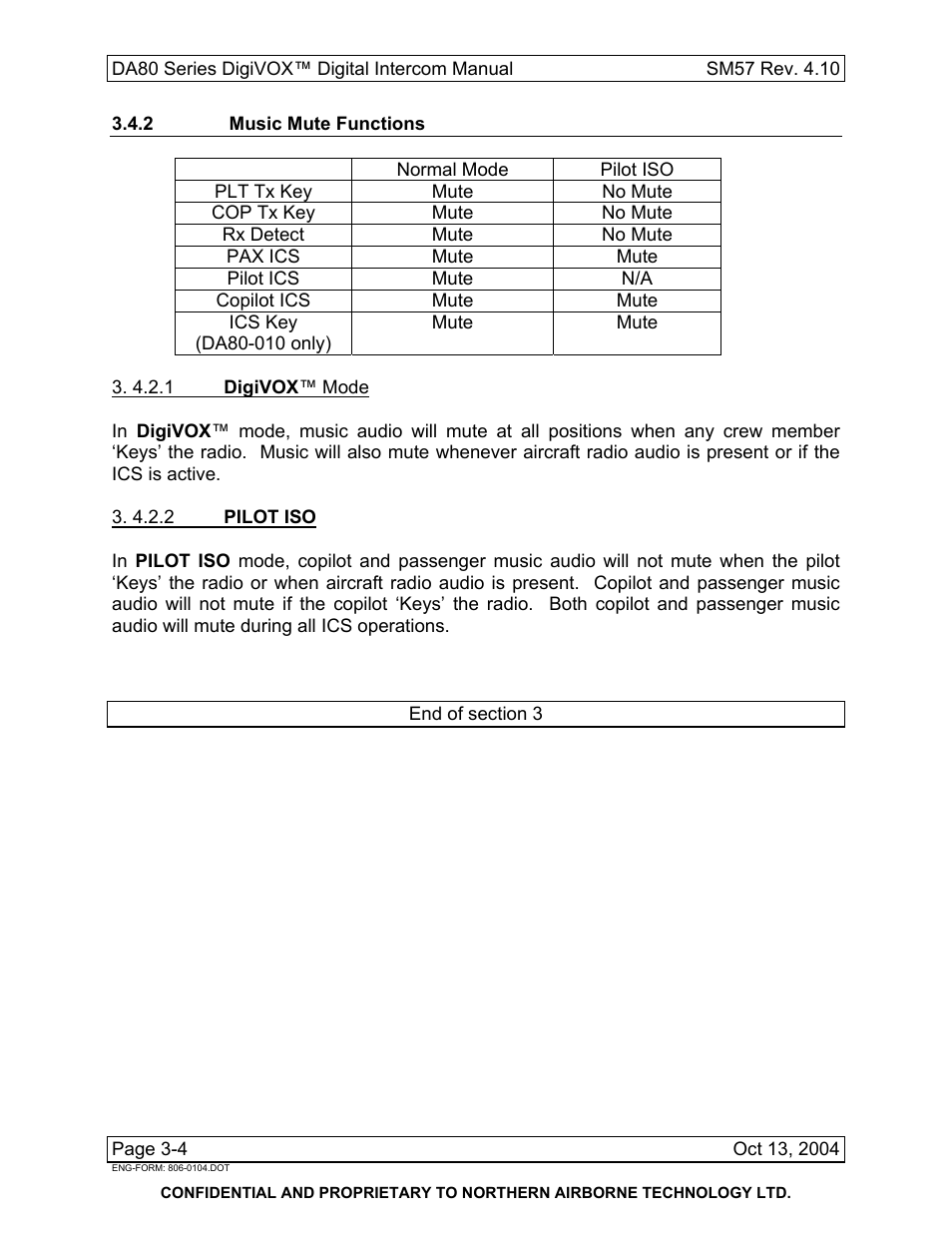 DA80 Series DigiVOX™ Digital Intercom Manual SM57 Rev. 4.10

3.4.2 Music Mute Functions

| | Normal Mode | Pilot ISO |
|---|---|---|
| PLT Tx Key | Mute | No Mute |
| COP Tx Key | Mute | No Mute |
| Rx Detect | Mute | No Mute |
| PAX ICS | Mute | Mute |
| Pilot ICS | Mute | N/A |
| Copilot ICS | Mute | Mute |
| ICS Key (DA80-010 only) | Mute | Mute |

3. 4.2.1 DigiVOX™ Mode

In DigiVOX™ mode, music audio will mute at all positions when any crew member 'Keys' the radio. Music will also mute whenever aircraft radio audio is present or if the ICS is active.

3. 4.2.2 PILOT ISO

In PILOT ISO mode, copilot and passenger music audio will not mute when the pilot 'Keys' the radio or when aircraft radio audio is present. Copilot and passenger music audio will not mute if the copilot 'Keys' the radio. Both copilot and passenger music audio will mute during all ICS operations.

End of section 3

Page 3-4 Oct 13, 2004
ENG-FORM: 806-0104.DOT

CONFIDENTIAL AND PROPRIETARY TO NORTHERN AIRBORNE TECHNOLOGY LTD.